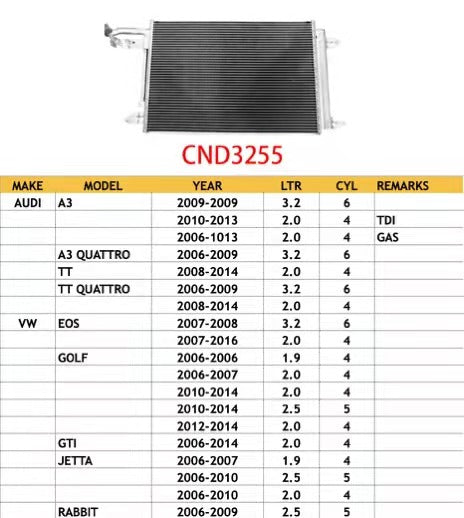 CND3255

| MAKE | MODEL | YEAR | LTR | CYL | REMARKS |
|---|---|---|---|---|---|
| AUDI | A3 | 2009-2009 | 3.2 | 6 | |
| | | 2010-2013 | 2.0 | 4 | TDI |
| | | 2006-1013 | 2.0 | 4 | GAS |
| | A3 QUATTRO | 2006-2009 | 3.2 | 6 | |
| | TT | 2008-2014 | 2.0 | 4 | |
| | TT QUATTRO | 2006-2009 | 3.2 | 6 | |
| | | 2008-2014 | 2.0 | 4 | |
| VW | EOS | 2007-2008 | 3.2 | 6 | |
| | | 2007-2016 | 2.0 | 4 | |
| | GOLF | 2006-2006 | 1.9 | 4 | |
| | | 2006-2007 | 2.0 | 4 | |
| | | 2010-2014 | 2.0 | 4 | |
| | | 2010-2014 | 2.5 | 5 | |
| | | 2012-2014 | 2.0 | 4 | |
| | GTI | 2006-2014 | 2.0 | 4 | |
| | JETTA | 2006-2007 | 1.9 | 4 | |
| | | 2006-2010 | 2.5 | 5 | |
| | | 2006-2010 | 2.0 | 4 | |
| | RABBIT | 2006-2009 | 2.5 | 5 | |